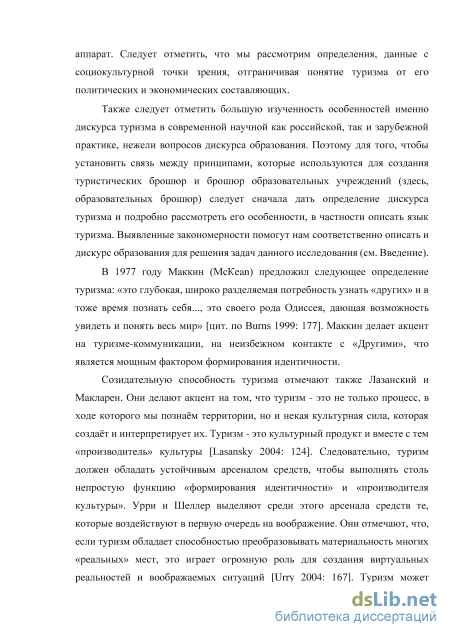 аппарат. Следует отметить, что мы рассмотрим определения, данные с социокультурной точки зрения, отграничивая понятие туризма от его политических и экономических составляющих.

Также следует отметить большую изученность особенностей именно дискурса туризма в современной научной как российской, так и зарубежной практике, нежели вопросов дискурса образования. Поэтому для того, чтобы установить связь между принципами, которые используются для создания туристических брошюр и брошюр образовательных учреждений (здесь, образовательных брошюр) следует сначала дать определение дискурса туризма и подробно рассмотреть его особенности, в частности описать язык туризма. Выявленные закономерности помогут нам соответственно описать и дискурс образования для решения задач данного исследования (см. Введение).

В 1977 году Маккин (McKean) предложил следующее определение туризма: «это глубокая, широко разделяемая потребность узнать «других» и в тоже время познать себя..., это своего рода Одиссея, дающая возможность увидеть и понять весь мир» [цит. по Burns 1999: 177]. Маккин делает акцент на туризме-коммуникации, на неизбежном контакте с «Другими», что является мощным фактором формирования идентичности.

Созидательную способность туризма отмечают также Лазанский и Макларен. Они делают акцент на том, что туризм - это не только процесс, в ходе которого мы познаём территории, но и некая культурная сила, которая создаёт и интерпретирует их. Туризм - это культурный продукт и вместе с тем «производитель» культуры [Lasansky 2004: 124]. Следовательно, туризм должен обладать устойчивым арсеналом средств, чтобы выполнять столь непростую функцию «формирования идентичности» и «производителя культуры». Урри и Шеллер выделяют среди этого арсенала средств те, которые воздействуют в первую очередь на воображение. Они отмечают, что, если туризм обладает способностью преобразовывать материальность многих «реальных» мест, это играет огромную роль для создания виртуальных реальностей и воображаемых ситуаций [Urry 2004: 167]. Туризм может

dsLib.net
библиотека диссертаций